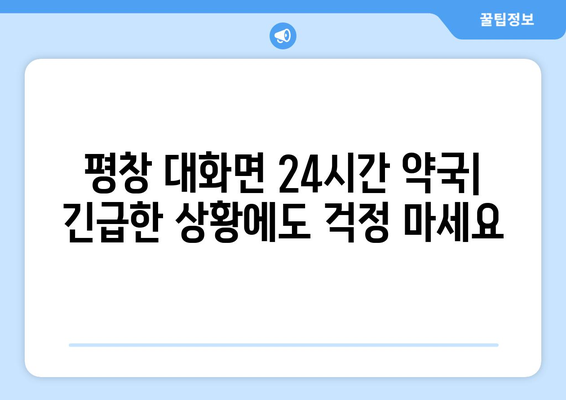 꿀팁정보

평창 대화면 24시간 약국| 긴급한 상황에도 걱정 마세요